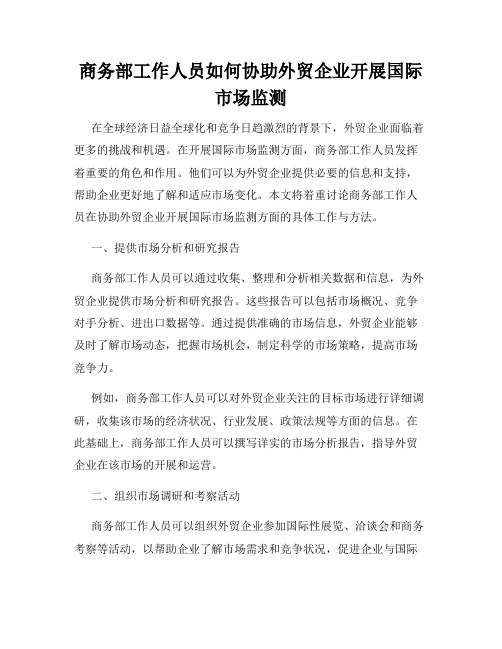 商务部工作人员如何协助外贸企业开展国际市场监测

在全球经济日益全球化和竞争日趋激烈的背景下，外贸企业面临着更多的挑战和机遇。在开展国际市场监测方面，商务部工作人员发挥着重要的角色和作用。他们可以为外贸企业提供必要的信息和支持，帮助企业更好地了解和适应市场变化。本文将着重讨论商务部工作人员在协助外贸企业开展国际市场监测方面的具体工作与方法。

一、提供市场分析和研究报告

商务部工作人员可以通过收集、整理和分析相关数据和信息，为外贸企业提供市场分析和研究报告。这些报告可以包括市场概况、竞争对手分析、进出口数据等。通过提供准确的市场信息，外贸企业能够及时了解市场动态，把握市场机会，制定科学的市场策略，提高市场竞争力。

例如，商务部工作人员可以对外贸企业关注的目标市场进行详细调研，收集该市场的经济状况、行业发展、政策法规等方面的信息。在此基础上，商务部工作人员可以撰写详实的市场分析报告，指导外贸企业在该市场的开展和运营。

二、组织市场调研和考察活动

商务部工作人员可以组织外贸企业参加国际性展览、洽谈会和商务考察等活动，以帮助企业了解市场需求和竞争状况，促进企业与国际